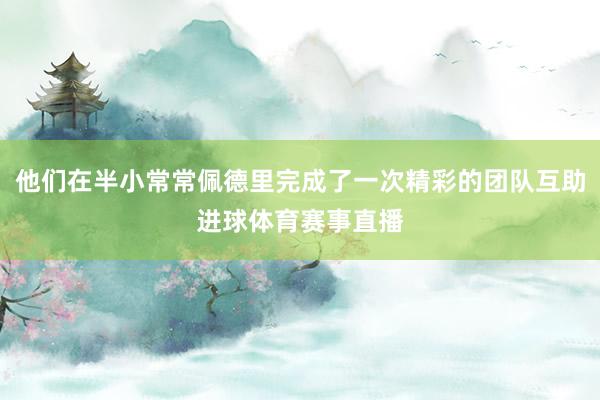 他们在半小常常佩德里完成了一次精彩的团队互助进球体育赛事直播